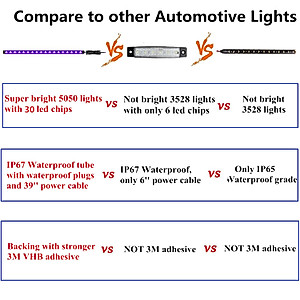 Compare to other Automotive Lights

VS VS

Super bright 5050 lights with 30 led chips VS Not bright 3528 lights with only 6 led chips VS Not bright 3528 lights

IP67 Waterproof tube with waterproof plugs and 39'' power cable VS IP67 Waterproof, only 6'' power cable VS Only IP65 Waterproof grade

Backing with stronger 3M VHB adhesive VS NOT 3M adhesive VS NOT 3M adhesive